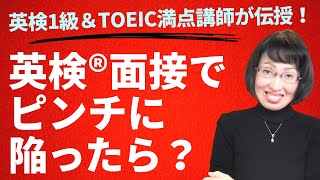 英検1級＆TOEIC満点講師が伝授！

英検®面接でピンチに陥ったら？